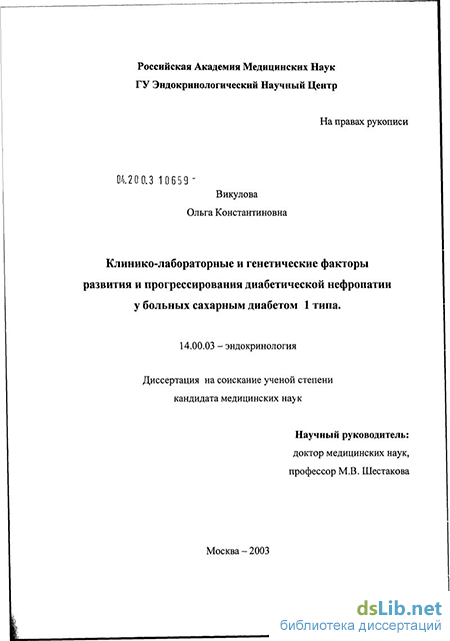 Российская Академия Медицинских Наук
ГУ Эндокринологический Научный Центр

На правах рукописи

04.200.3 10659 -

Викулова
Ольга Константиновна

Клинико-лабораторные и генетические факторы развития и прогрессирования диабетической нефропатии у больных сахарным диабетом 1 типа.

14.00.03 – эндокринология

Диссертация на соискание ученой степени кандидата медицинских наук

Научный руководитель:
доктор медицинских наук,
профессор М.В. Шестакова

Москва – 2003

dsLib.net
библиотека диссертаций